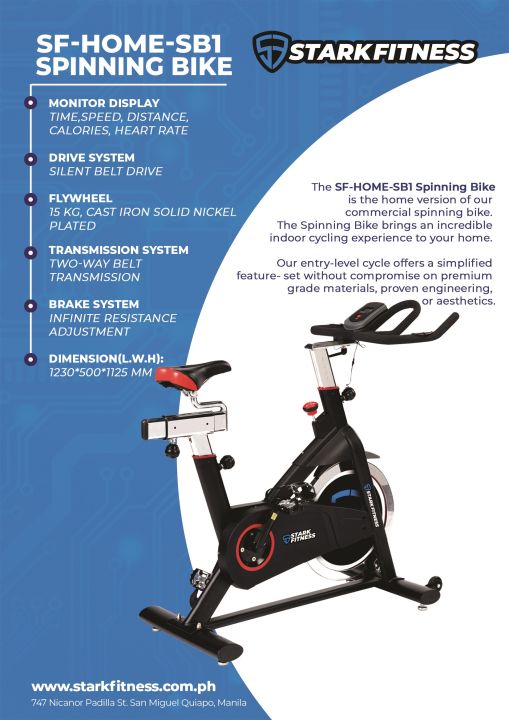 SF-HOME-SB1
SPINNING BIKE

STARKFITNESS

MONITOR DISPLAY
TIME,SPEED, DISTANCE, CALORIES, HEART RATE

DRIVE SYSTEM
SILENT BELT DRIVE

FLYWHEEL
15 KG, CAST IRON SOLID NICKEL PLATED

TRANSMISSION SYSTEM
TWO-WAY BELT TRANSMISSION

BRAKE SYSTEM
INFINITE RESISTANCE ADJUSTMENT

DIMENSION(L.W.H):
1230*500*1125 MM

The SF-HOME-SB1 Spinning Bike is the home version of our commercial spinning bike. The Spinning Bike brings an incredible indoor cycling experience to your home.

Our entry-level cycle offers a simplified feature- set without compromise on premium grade materials, proven engineering, or aesthetics.

STARK FITNESS

STARK FITNESS

www.starkfitness.com.ph
747 Nicanor Padilla St. San Miguel Quiapo, Manila